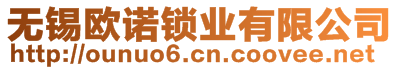 无锡欧诺锁业有限公司
http://ounuo6.cn.coovee.net